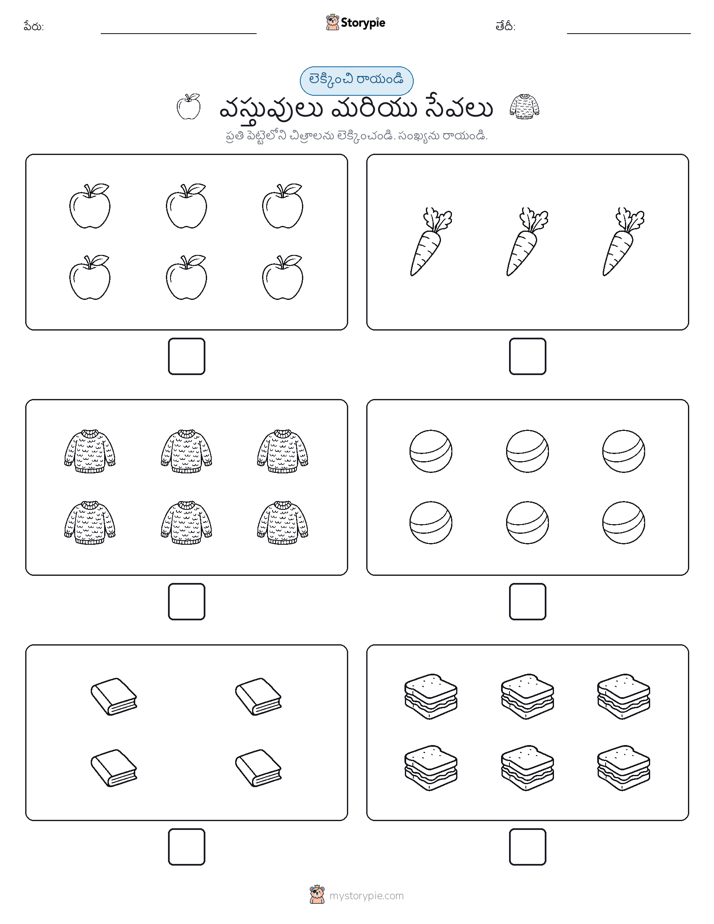 పేరు: Storypie తేదీ:

లెక్కించి రాయండి

వస్తువులు మరియు సేవలు

ప్రతి పెట్టెలోని చిత్రాలను లెక్కించండి. సంఖ్యను రాయండి.

mystorypie.com